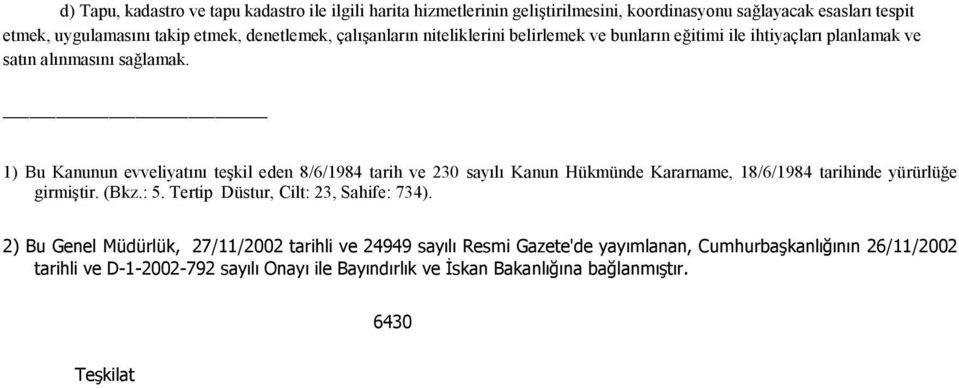 d) Tapu, kadastro ve tapu kadastro ile ilgili harita hizmetlerinin geliştirilmesini, koordinasyonu sağlayacak esasları tespit etmek, uygulamasını takip etmek, denetlemek, çalışanların niteliklerini belirlemek ve bunların eğitimi ile ihtiyaçları planlamak ve satın alınmasını sağlamak.

1) Bu Kanunun evveliyatını teşkil eden 8/6/1984 tarih ve 230 sayılı Kanun Hükmünde Kararname, 18/6/1984 tarihinde yürürlüğe girmiştir. (Bkz.: 5. Tertip Düstur, Cilt: 23, Sahife: 734).

2) Bu Genel Müdürlük, 27/11/2002 tarihli ve 24949 sayılı Resmi Gazete'de yayımlanan, Cumhurbaşkanlığının 26/11/2002 tarihli ve D-1-2002-792 sayılı Onayı ile Bayındırlık ve İskan Bakanlığına bağlanmıştır.

6430

Teşkilat